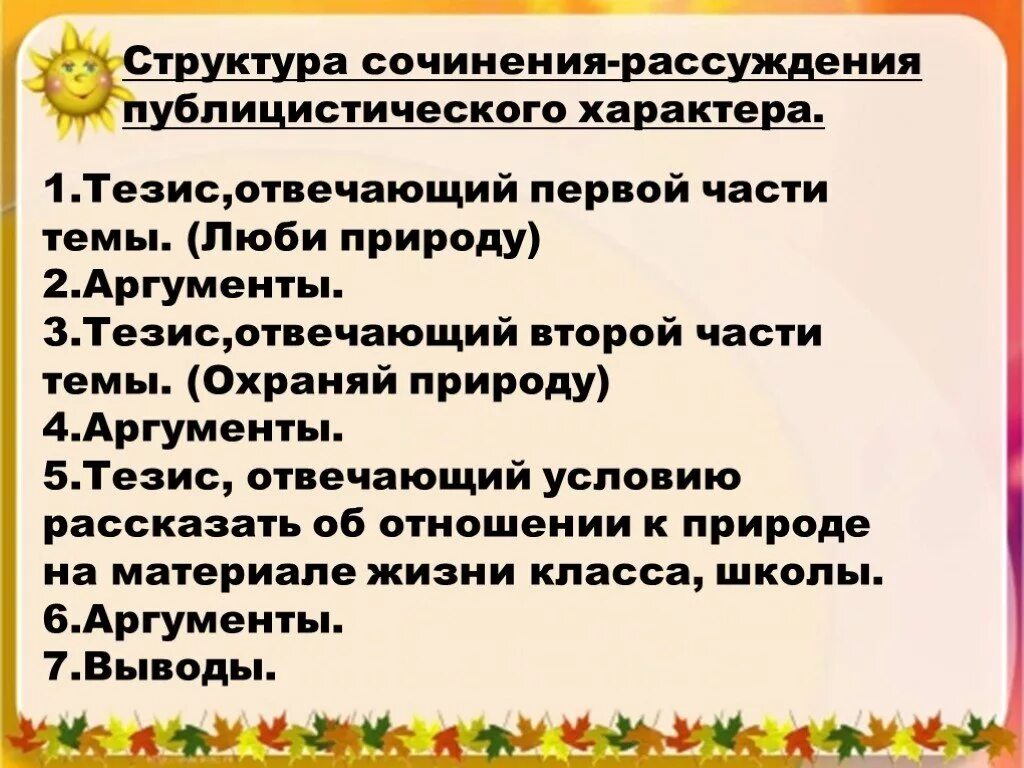 Структура сочинения-рассуждения публицистического характера.

1.Тезис,отвечающий первой части темы. (Люби природу)
2.Аргументы.
3.Тезис,отвечающий второй части темы. (Охраняй природу)
4.Аргументы.
5.Тезис, отвечающий условию рассказать об отношении к природе на материале жизни класса, школы.
6.Аргументы.
7.Выводы.